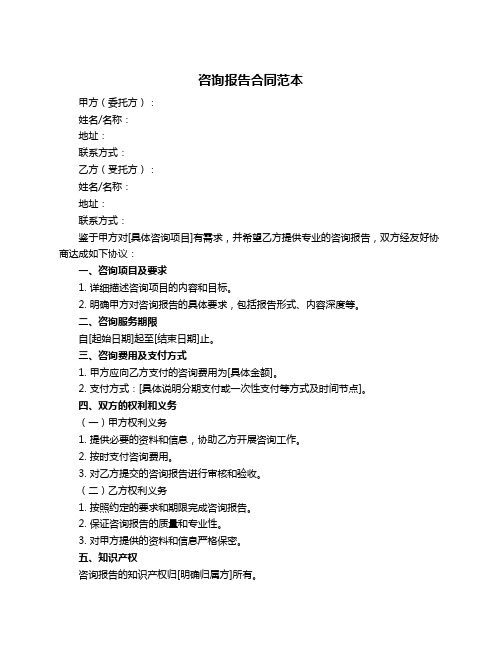 咨询报告合同范本

甲方（委托方）：

姓名/名称：

地址：

联系方式：

乙方（受托方）：

姓名/名称：

地址：

联系方式：

鉴于甲方对[具体咨询项目]有需求，并希望乙方提供专业的咨询报告，双方经友好协商达成如下协议：

一、咨询项目及要求

1. 详细描述咨询项目的内容和目标。

2. 明确甲方对咨询报告的具体要求，包括报告形式、内容深度等。

二、咨询服务期限

自[起始日期]起至[结束日期]止。

三、咨询费用及支付方式

1. 甲方应向乙方支付的咨询费用为[具体金额]。

2. 支付方式：[具体说明分期支付或一次性支付等方式及时间节点]。

四、双方的权利和义务

（一）甲方权利义务

1. 提供必要的资料和信息，协助乙方开展咨询工作。

2. 按时支付咨询费用。

3. 对乙方提交的咨询报告进行审核和验收。

（二）乙方权利义务

1. 按照约定的要求和期限完成咨询报告。

2. 保证咨询报告的质量和专业性。

3. 对甲方提供的资料和信息严格保密。

五、知识产权

咨询报告的知识产权归[明确归属方]所有。